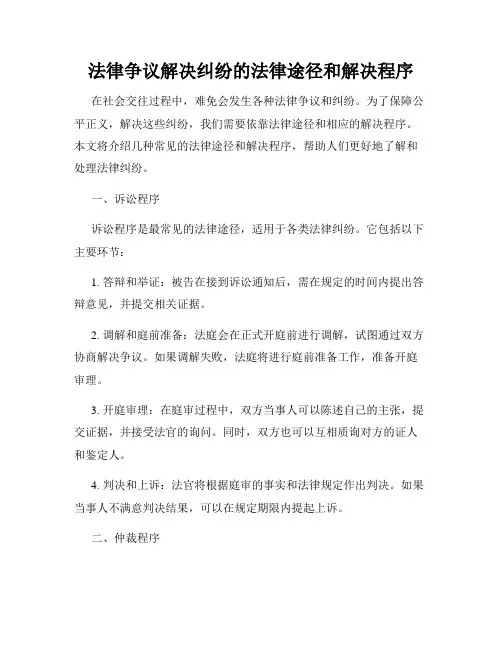 法律争议解决纠纷的法律途径和解决程序

在社会交往过程中，难免会发生各种法律争议和纠纷。为了保障公平正义，解决这些纠纷，我们需要依靠法律途径和相应的解决程序。本文将介绍几种常见的法律途径和解决程序，帮助人们更好地了解和处理法律纠纷。

一、诉讼程序

诉讼程序是最常见的法律途径，适用于各类法律纠纷。它包括以下主要环节：

1. 答辩和举证：被告在接到诉讼通知后，需在规定的时间内提出答辩意见，并提交相关证据。

2. 调解和庭前准备：法庭会在正式开庭前进行调解，试图通过双方协商解决争议。如果调解失败，法庭将进行庭前准备工作，准备开庭审理。

3. 开庭审理：在庭审过程中，双方当事人可以陈述自己的主张，提交证据，并接受法官的询问。同时，双方也可以互相质询对方的证人和鉴定人。

4. 判决和上诉：法官将根据庭审的事实和法律规定作出判决。如果当事人不满意判决结果，可以在规定期限内提起上诉。

二、仲裁程序